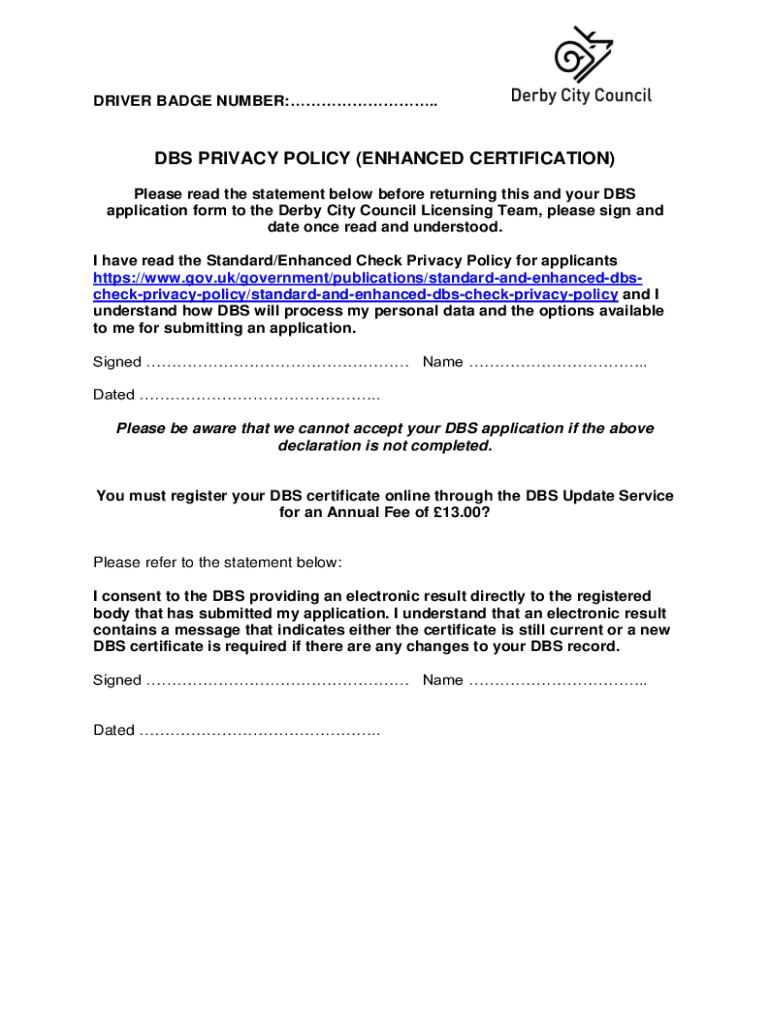 DRIVER BADGE NUMBER:………………………..

Derby City Council

DBS PRIVACY POLICY (ENHANCED CERTIFICATION)

Please read the statement below before returning this and your DBS application form to the Derby City Council Licensing Team, please sign and date once read and understood.

I have read the Standard/Enhanced Check Privacy Policy for applicants https://www.gov.uk/government/publications/standard-and-enhanced-dbs-check-privacy-policy/standard-and-enhanced-dbs-check-privacy-policy and I understand how DBS will process my personal data and the options available to me for submitting an application.

Signed …………………………………………… Name ……………………………..

Dated ………………………………………..

Please be aware that we cannot accept your DBS application if the above declaration is not completed.

You must register your DBS certificate online through the DBS Update Service for an Annual Fee of £13.00?

Please refer to the statement below:

I consent to the DBS providing an electronic result directly to the registered body that has submitted my application. I understand that an electronic result contains a message that indicates either the certificate is still current or a new DBS certificate is required if there are any changes to your DBS record.

Signed …………………………………………… Name ……………………………..

Dated ………………………………………..